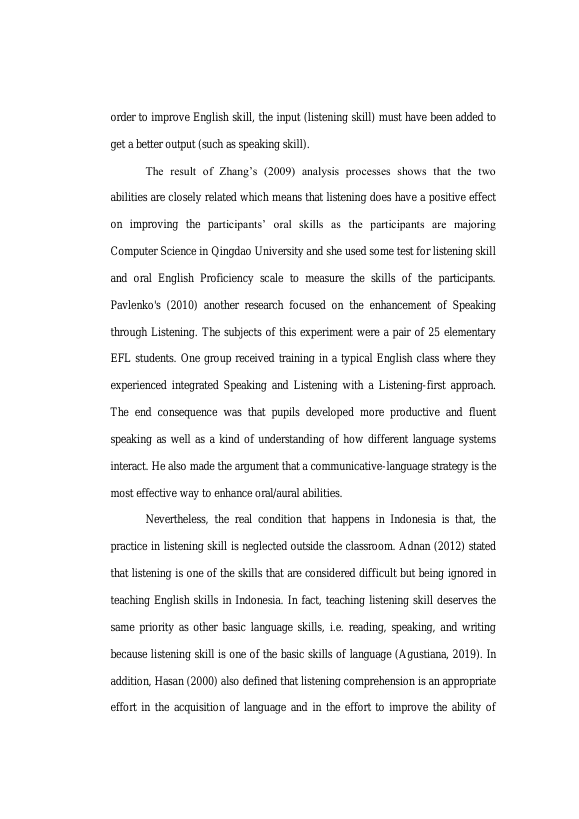 order to improve English skill, the input (listening skill) must have been added to get a better output (such as speaking skill).

The result of Zhang's (2009) analysis processes shows that the two abilities are closely related which means that listening does have a positive effect on improving the participants' oral skills as the participants are majoring Computer Science in Qingdao University and she used some test for listening skill and oral English Proficiency scale to measure the skills of the participants. Pavlenko's (2010) another research focused on the enhancement of Speaking through Listening. The subjects of this experiment were a pair of 25 elementary EFL students. One group received training in a typical English class where they experienced integrated Speaking and Listening with a Listening-first approach. The end consequence was that pupils developed more productive and fluent speaking as well as a kind of understanding of how different language systems interact. He also made the argument that a communicative-language strategy is the most effective way to enhance oral/aural abilities.

Nevertheless, the real condition that happens in Indonesia is that, the practice in listening skill is neglected outside the classroom. Adnan (2012) stated that listening is one of the skills that are considered difficult but being ignored in teaching English skills in Indonesia. In fact, teaching listening skill deserves the same priority as other basic language skills, i.e. reading, speaking, and writing because listening skill is one of the basic skills of language (Agustiana, 2019). In addition, Hasan (2000) also defined that listening comprehension is an appropriate effort in the acquisition of language and in the effort to improve the ability of